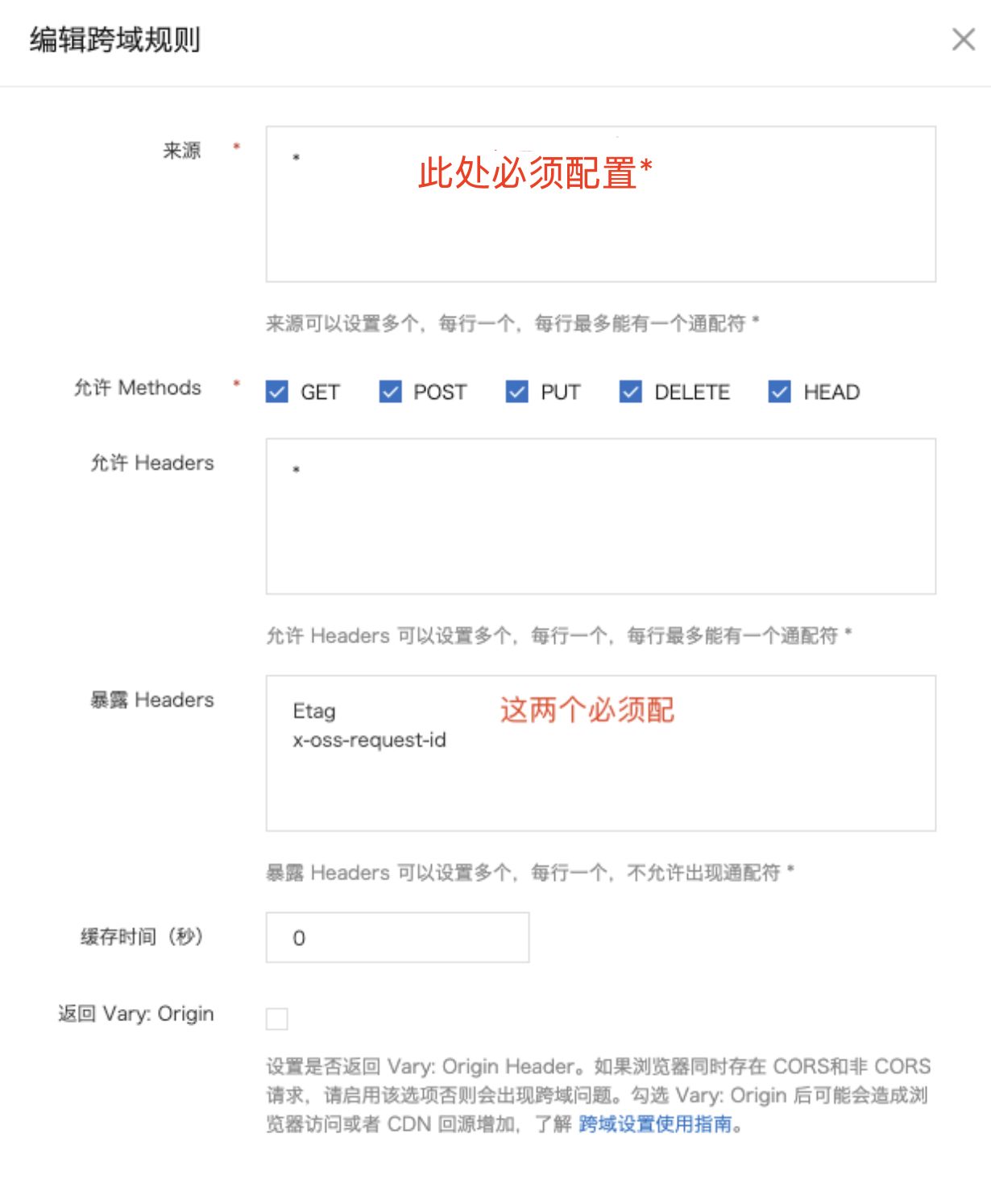 编辑跨域规则

来源 *
*
此处必须配置*

来源可以设置多个，每行一个，每行最多能有一个通配符 *

允许 Methods * GET POST PUT DELETE HEAD

允许 Headers
*

允许 Headers 可以设置多个，每行一个，每行最多能有一个通配符 *

暴露 Headers
Etag
x-oss-request-id
这两个必须配

暴露 Headers 可以设置多个，每行一个，不允许出现通配符 *

缓存时间（秒）
0

返回 Vary: Origin

设置是否返回 Vary: Origin Header。如果浏览器同时存在 CORS和非 CORS 请求，请启用该选项否则会出现跨域问题。勾选 Vary: Origin 后可能会造成浏览器访问或者 CDN 回源增加，了解 跨域设置使用指南。